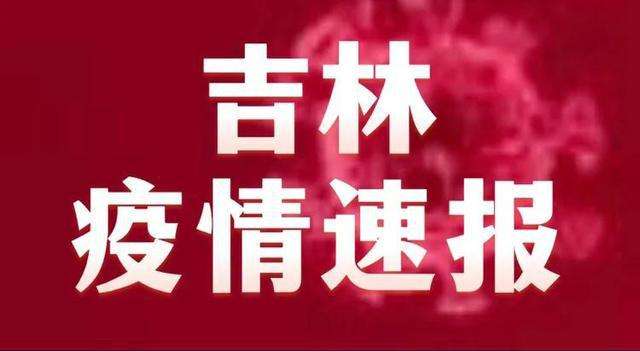 吉林
疫情速报